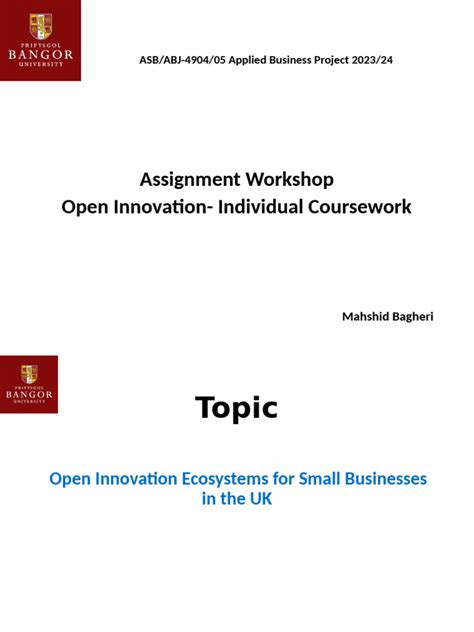 PRIFYSGOL
BANGOR
UNIVERSITY

ASB/ABJ-4904/05 Applied Business Project 2023/24

Assignment Workshop
Open Innovation- Individual Coursework

Mahshid Bagheri

PRIFYSGOL
BANGOR
UNIVERSITY

Topic

Open Innovation Ecosystems for Small Businesses in the UK